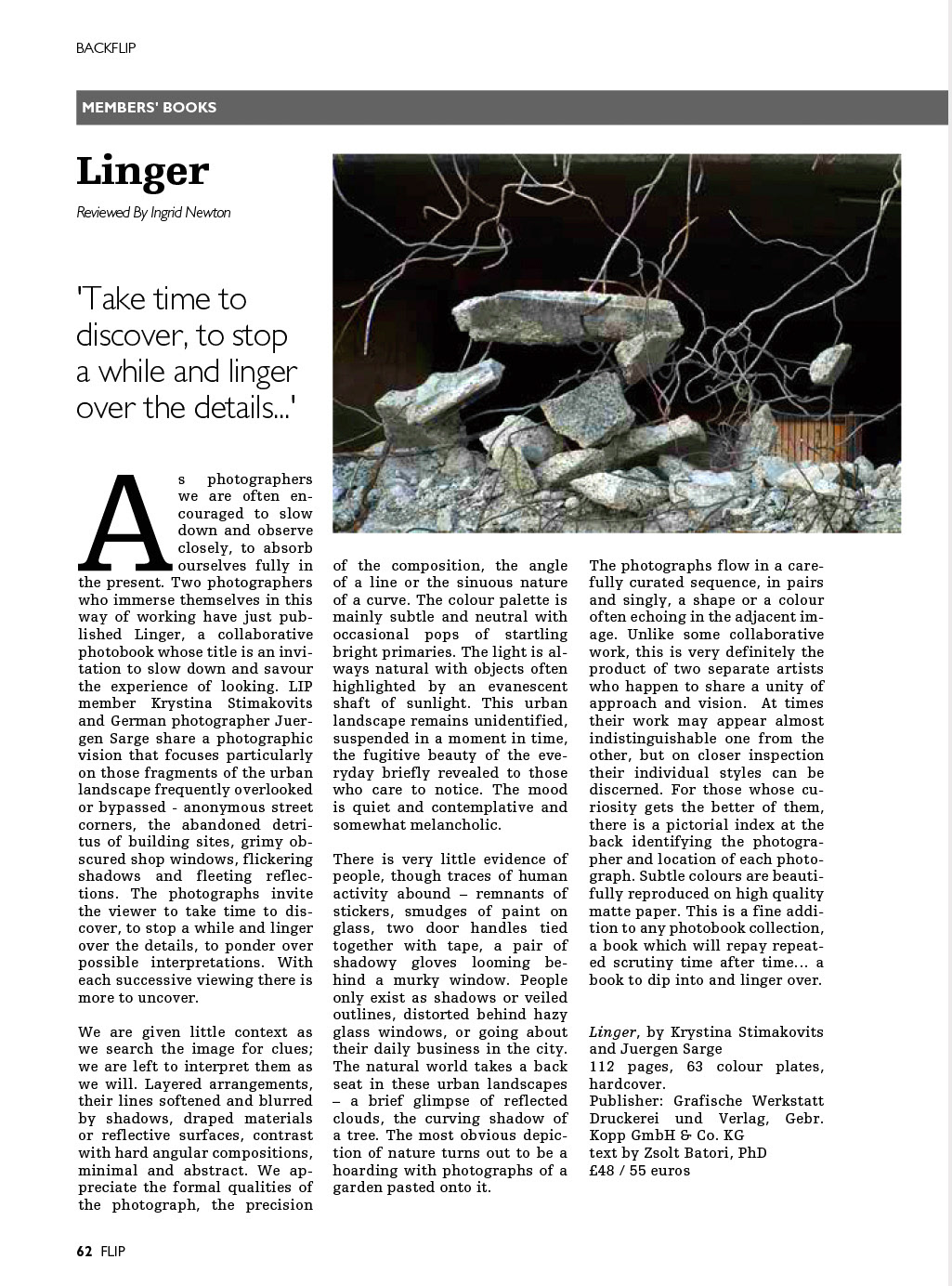 BACKFLIP

MEMBERS' BOOKS

Linger

Reviewed By Ingrid Newton

'Take time to discover, to stop a while and linger over the details...'

As photographers we are often encouraged to slow down and observe closely, to absorb ourselves fully in the present. Two photographers who immerse themselves in this way of working have just published Linger, a collaborative photobook whose title is an invitation to slow down and savour the experience of looking. LIP member Krystina Stimakovits and German photographer Juergen Sarge share a photographic vision that focuses particularly on those fragments of the urban landscape frequently overlooked or bypassed - anonymous street corners, the abandoned detritus of building sites, grimy obscured shop windows, flickering shadows and fleeting reflections. The photographs invite the viewer to take time to discover, to stop a while and linger over the details, to ponder over possible interpretations. With each successive viewing there is more to uncover.

We are given little context as we search the image for clues; we are left to interpret them as we will. Layered arrangements, their lines softened and blurred by shadows, draped materials or reflective surfaces, contrast with hard angular compositions, minimal and abstract. We appreciate the formal qualities of the photograph, the precision of the composition, the angle of a line or the sinuous nature of a curve. The colour palette is mainly subtle and neutral with occasional pops of startling bright primaries. The light is always natural with objects often highlighted by an evanescent shaft of sunlight. This urban landscape remains unidentified, suspended in a moment in time, the fugitive beauty of the everyday briefly revealed to those who care to notice. The mood is quiet and contemplative and somewhat melancholic.

There is very little evidence of people, though traces of human activity abound – remnants of stickers, smudges of paint on glass, two door handles tied together with tape, a pair of shadowy gloves looming behind a murky window. People only exist as shadows or veiled outlines, distorted behind hazy glass windows, or going about their daily business in the city. The natural world takes a back seat in these urban landscapes – a brief glimpse of reflected clouds, the curving shadow of a tree. The most obvious depiction of nature turns out to be a hoarding with photographs of a garden pasted onto it.

The photographs flow in a carefully curated sequence, in pairs and singly, a shape or a colour often echoing in the adjacent image. Unlike some collaborative work, this is very definitely the product of two separate artists who happen to share a unity of approach and vision. At times their work may appear almost indistinguishable one from the other, but on closer inspection their individual styles can be discerned. For those whose curiosity gets the better of them, there is a pictorial index at the back identifying the photographer and location of each photograph. Subtle colours are beautifully reproduced on high quality matte paper. This is a fine addition to any photobook collection, a book which will repay repeated scrutiny time after time... a book to dip into and linger over.

Linger, by Krystina Stimakovits and Juergen Sarge
112 pages, 63 colour plates, hardcover.
Publisher: Grafische Werkstatt Druckerei und Verlag, Gebr. Kopp GmbH & Co. KG
text by Zsolt Batori, PhD
£48 / 55 euros

62 FLIP